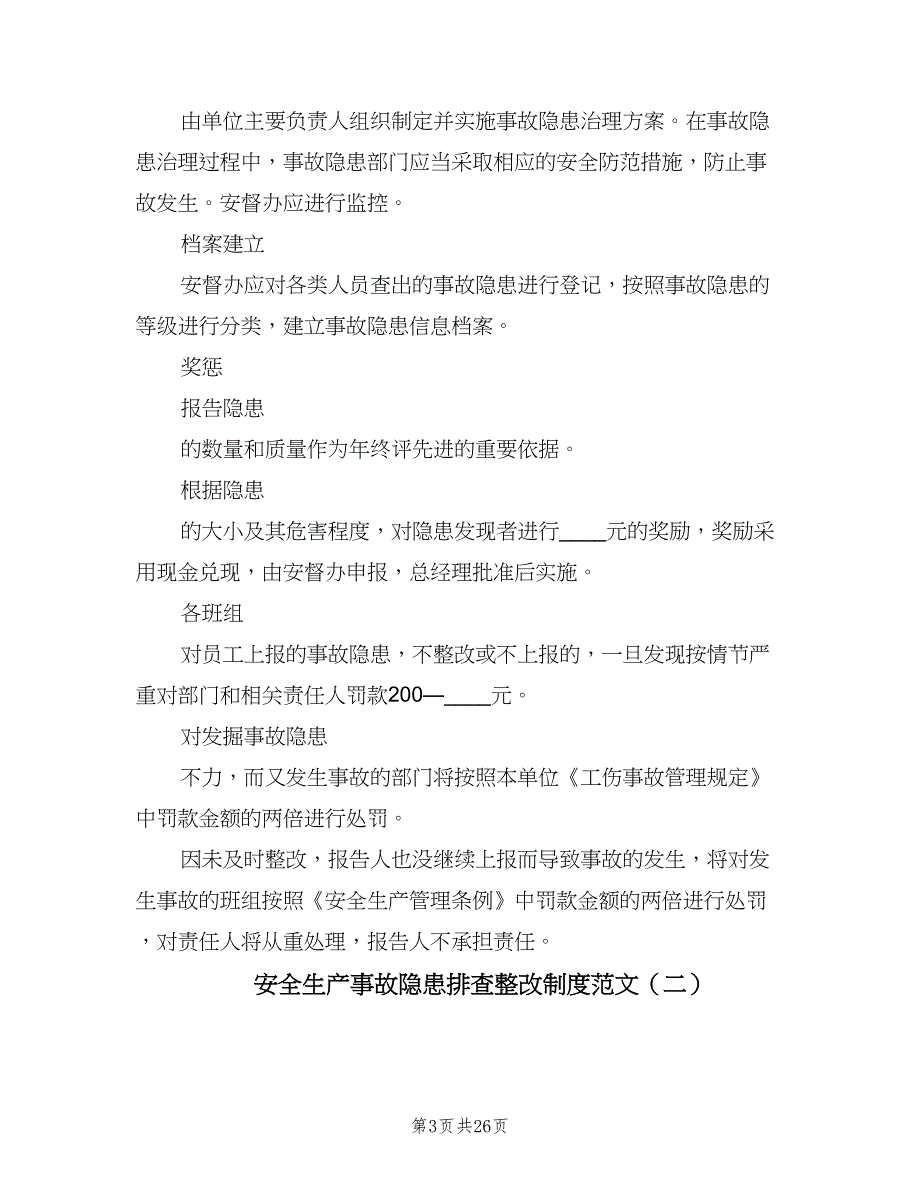 由单位主要负责人组织制定并实施事故隐患治理方案。在事故隐患治理过程中，事故隐患部门应当采取相应的安全防范措施，防止事故发生。安督办应进行监控。

档案建立

安督办应对各类人员查出的事故隐患进行登记，按照事故隐患的等级进行分类，建立事故隐患信息档案。

奖惩

报告隐患

的数量和质量作为年终评先进的重要依据。

根据隐患

的大小及其危害程度，对隐患发现者进行____元的奖励，奖励采用现金兑现，由安督办申报，总经理批准后实施。

各班组

对员工上报的事故隐患，不整改或不上报的，一旦发现按情节严重对部门和相关责任人罚款200—____元。

对发掘事故隐患

不力，而又发生事故的部门将按照本单位《工伤事故管理规定》中罚款金额的两倍进行处罚。

因未及时整改，报告人也没继续上报而导致事故的发生，将对发生事故的班组按照《安全生产管理条例》中罚款金额的两倍进行处罚，对责任人将从重处理，报告人不承担责任。

安全生产事故隐患排查整改制度范文（二）

第3页 共26页